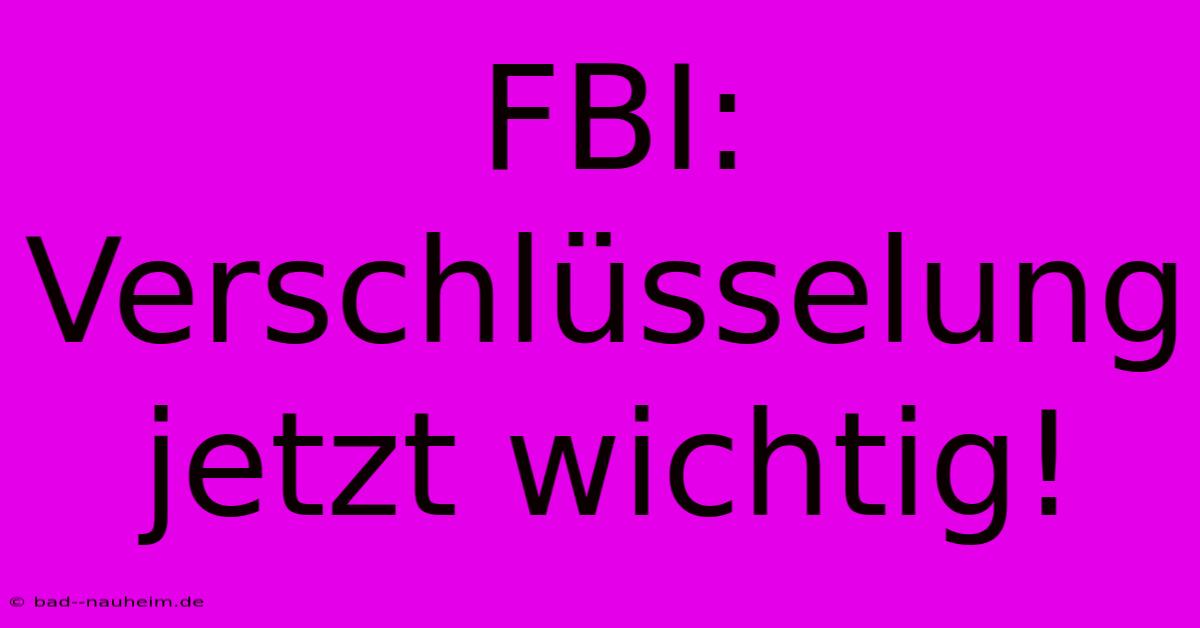 FBI: Verschlüsselung jetzt wichtig!

© bad--nauheim.de